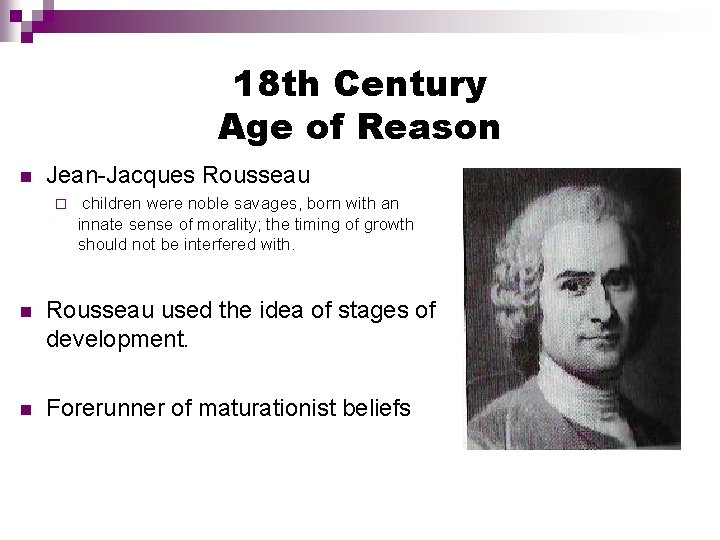 18th Century
Age of Reason

Jean-Jacques Rousseau

children were noble savages, born with an innate sense of morality; the timing of growth should not be interfered with.

Rousseau used the idea of stages of development.

Forerunner of maturationist beliefs